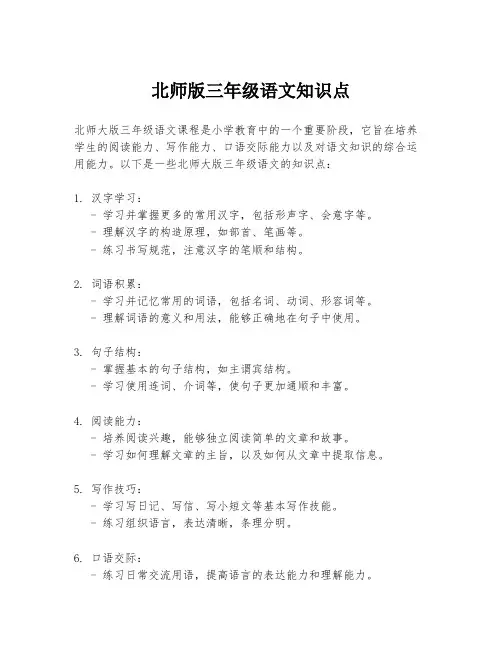 北师版三年级语文知识点

北师大版三年级语文课程是小学教育中的一个重要阶段，它旨在培养学生的阅读能力、写作能力、口语交际能力以及对语文知识的综合运用能力。以下是一些北师大版三年级语文的知识点：

1. 汉字学习：
- 学习并掌握更多的常用汉字，包括形声字、会意字等。
- 理解汉字的构造原理，如部首、笔画等。
- 练习书写规范，注意汉字的笔顺和结构。

2. 词语积累：
- 学习并记忆常用的词语，包括名词、动词、形容词等。
- 理解词语的意义和用法，能够正确地在句子中使用。

3. 句子结构：
- 掌握基本的句子结构，如主谓宾结构。
- 学习使用连词、介词等，使句子更加通顺和丰富。

4. 阅读能力：
- 培养阅读兴趣，能够独立阅读简单的文章和故事。
- 学习如何理解文章的主旨，以及如何从文章中提取信息。

5. 写作技巧：
- 学习写日记、写信、写小短文等基本写作技能。
- 练习组织语言，表达清晰，条理分明。

6. 口语交际：
- 练习日常交流用语，提高语言的表达能力和理解能力。